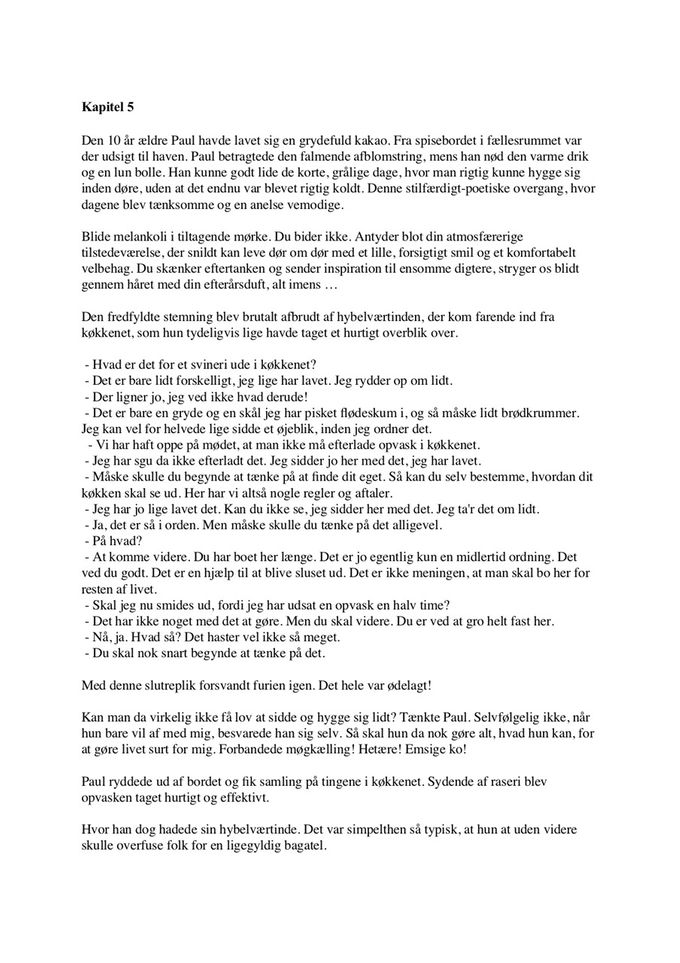 Kapitel 5

Den 10 år ældre Paul havde lavet sig en grydefuld kakao. Fra spisebordet i fællesrummet var der udsigt til haven. Paul betragtede den falmende afblomstring, mens han nød den varme drik og en lun bolle. Han kunne godt lide de korte, grålige dage, hvor man rigtig kunne hygge sig inden døre, uden at det endnu var blevet rigtig koldt. Denne stilfærdigt-poetiske overgang, hvor dagene blev tænksomme og en anelse vemodige.

Blide melankoli i tiltagende mørke. Du bider ikke. Antyder blot din atmosfærerige tilstedeværelse, der snildt kan leve dør om dør med et lille, forsigtigt smil og et komfortabelt velbehag. Du skænker eftertanken og sender inspiration til ensomme digtere, stryger os blidt gennem håret med din efterårsduft, alt imens …

Den fredfyldte stemning blev brutalt afbrudt af hybelværtinden, der kom farende ind fra køkkenet, som hun tydeligvis lige havde taget et hurtigt overblik over.

- Hvad er det for et svineri ude i køkkenet?
- Det er bare lidt forskelligt, jeg lige har lavet. Jeg rydder op om lidt.
- Der ligner jo, jeg ved ikke hvad derude!
- Det er bare en gryde og en skål jeg har pisket flødeskum i, og så måske lidt brødkrummer. Jeg kan vel for helvede lige sidde et øjeblik, inden jeg ordner det.
- Vi har haft oppe på mødet, at man ikke må efterlade opvask i køkkenet.
- Jeg har sgu da ikke efterladt det. Jeg sidder jo her med det, jeg har lavet.
- Måske skulle du begynde at tænke på at finde dit eget. Så kan du selv bestemme, hvordan dit køkken skal se ud. Her har vi altså nogle regler og aftaler.
- Jeg har jo lige lavet det. Kan du ikke se, jeg sidder her med det. Jeg ta'r det om lidt.
- Ja, det er så i orden. Men måske skulle du tænke på det alligevel.
- På hvad?
- At komme videre. Du har boet her længe. Det er jo egentlig kun en midlertid ordning. Det ved du godt. Det er en hjælp til at blive sluset ud. Det er ikke meningen, at man skal bo her for resten af livet.
- Skal jeg nu smides ud, fordi jeg har udsat en opvask en halv time?
- Det har ikke noget med det at gøre. Men du skal videre. Du er ved at gro helt fast her.
- Nå, ja. Hvad så? Det haster vel ikke så meget.
- Du skal nok snart begynde at tænke på det.

Med denne slutreplik forsvandt furien igen. Det hele var ødelagt!

Kan man da virkelig ikke få lov at sidde og hygge sig lidt? Tænkte Paul. Selvfølgelig ikke, når hun bare vil af med mig, besvarede han sig selv. Så skal hun da nok gøre alt, hvad hun kan, for at gøre livet surt for mig. Forbandede møgkælling! Hetære! Emsige ko!

Paul ryddede ud af bordet og fik samling på tingene i køkkenet. Sydende af raseri blev opvasken taget hurtigt og effektivt.

Hvor han dog hadede sin hybelværtinde. Det var simpelthen så typisk, at hun at uden videre skulle overfuse folk for en ligegyldig bagatel.